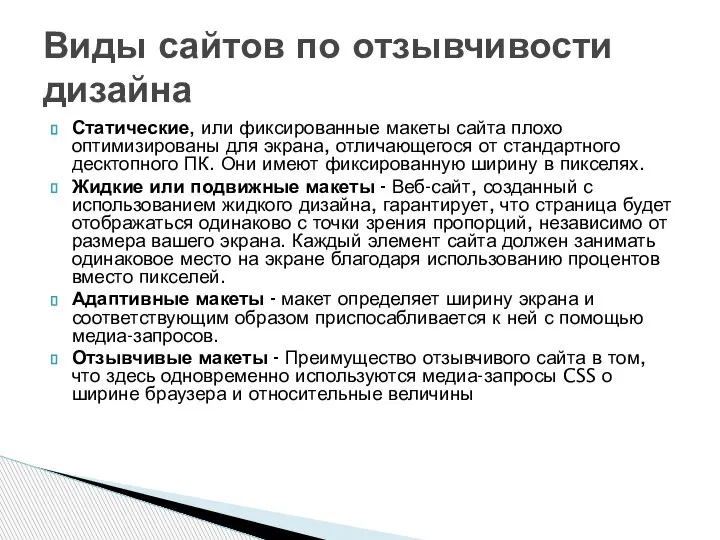 Виды сайтов по отзывчивости дизайна

Статические, или фиксированные макеты сайта плохо оптимизированы для экрана, отличающегося от стандартного десктопного ПК. Они имеют фиксированную ширину в пикселях.

Жидкие или подвижные макеты - Веб-сайт, созданный с использованием жидкого дизайна, гарантирует, что страница будет отображаться одинаково с точки зрения пропорций, независимо от размера вашего экрана. Каждый элемент сайта должен занимать одинаковое место на экране благодаря использованию процентов вместо пикселей.

Адаптивные макеты - макет определяет ширину экрана и соответствующим образом приспосабливается к ней с помощью медиа-запросов.

Отзывчивые макеты - Преимущество отзывчивого сайта в том, что здесь одновременно используются медиа-запросы CSS о ширине браузера и относительные величины